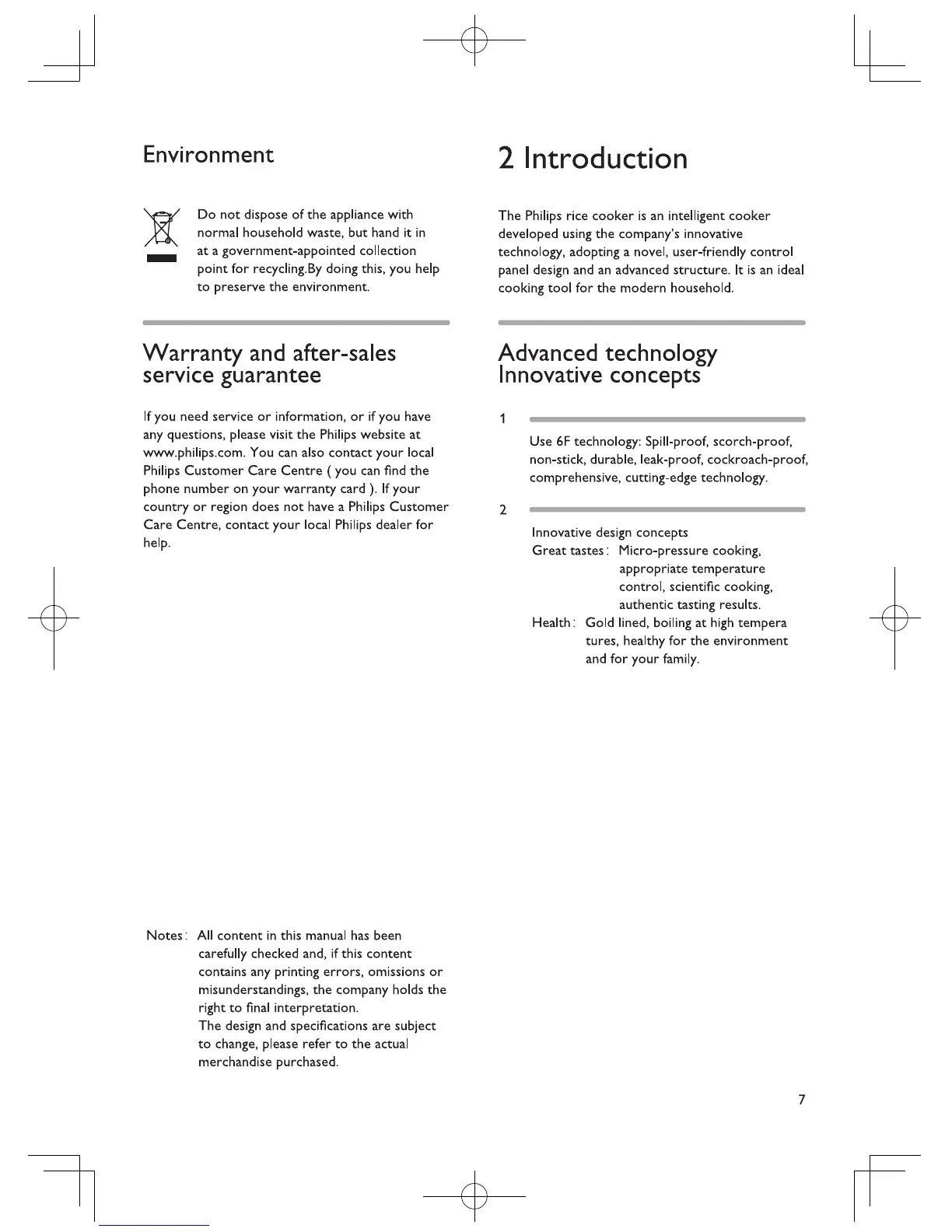 Environment

Do not dispose of the appliance with normal household waste, but hand it in at a government-appointed collection point for recycling.By doing this, you help to preserve the environment.

Warranty and after-sales service guarantee

If you need service or information, or if you have any questions, please visit the Philips website at www.philips.com. You can also contact your local Philips Customer Care Centre ( you can find the phone number on your warranty card ). If your country or region does not have a Philips Customer Care Centre, contact your local Philips dealer for help.

Notes : All content in this manual has been carefully checked and, if this content contains any printing errors, omissions or misunderstandings, the company holds the right to final interpretation.
The design and specifications are subject to change, please refer to the actual merchandise purchased.

2 Introduction

The Philips rice cooker is an intelligent cooker developed using the company's innovative technology, adopting a novel, user-friendly control panel design and an advanced structure. It is an ideal cooking tool for the modern household.

Advanced technology Innovative concepts

1

Use 6F technology: Spill-proof, scorch-proof, non-stick, durable, leak-proof, cockroach-proof, comprehensive, cutting-edge technology.

2

Innovative design concepts
Great tastes : Micro-pressure cooking, appropriate temperature control, scientific cooking, authentic tasting results.
Health : Gold lined, boiling at high tempera tures, healthy for the environment and for your family.

7